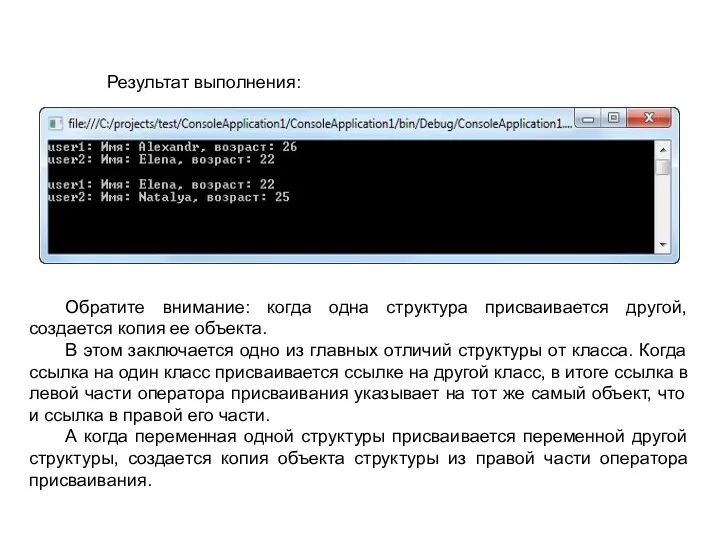 Результат выполнения:

file:///C:/projects/test/ConsoleApplication1/ConsoleApplication1/bin/Debug/ConsoleApplication1...

user1: Имя: Alexandr, возраст: 26
user2: Имя: Elena, возраст: 22

user1: Имя: Elena, возраст: 22
user2: Имя: Natalya, возраст: 25

Обратите внимание: когда одна структура присваивается другой, создается копия ее объекта.

В этом заключается одно из главных отличий структуры от класса. Когда ссылка на один класс присваивается ссылке на другой класс, в итоге ссылка в левой части оператора присваивания указывает на тот же самый объект, что и ссылка в правой его части.

А когда переменная одной структуры присваивается переменной другой структуры, создается копия объекта структуры из правой части оператора присваивания.